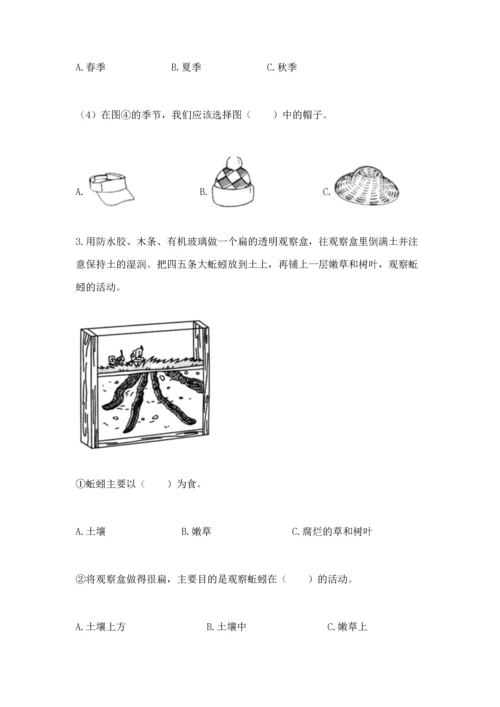 A. 春季　　B. 夏季　　C. 秋季

（4）在图④的季节，我们应该选择图（　　）中的帽子。

A.　　B.　　C.

3. 用防水胶、木条、有机玻璃做一个扁的透明观察盒，往观察盒里倒满土并注意保持土的湿润。把四五条大蚯蚓放到土上，再铺上一层嫩草和树叶，观察蚯蚓的活动。

①蚯蚓主要以（　　）为食。

A. 土壤　　B. 嫩草　　C. 腐烂的草和树叶

②将观察盒做得很扁，主要目的是观察蚯蚓在（　　）的活动。

A. 土壤上方　　B. 土壤中　　C. 嫩草上